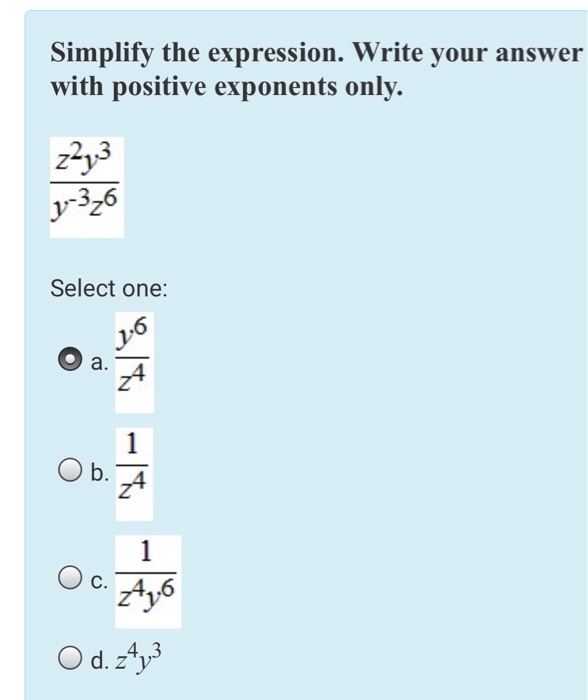 Simplify the expression. Write your answer with positive exponents only.

$\frac{z^2y^3}{y^{-3}z^6}$

Select one:

a. $\frac{y^6}{z^4}$

b. $\frac{1}{z^4}$

c. $\frac{1}{z^4y^6}$

d. $z^4y^3$